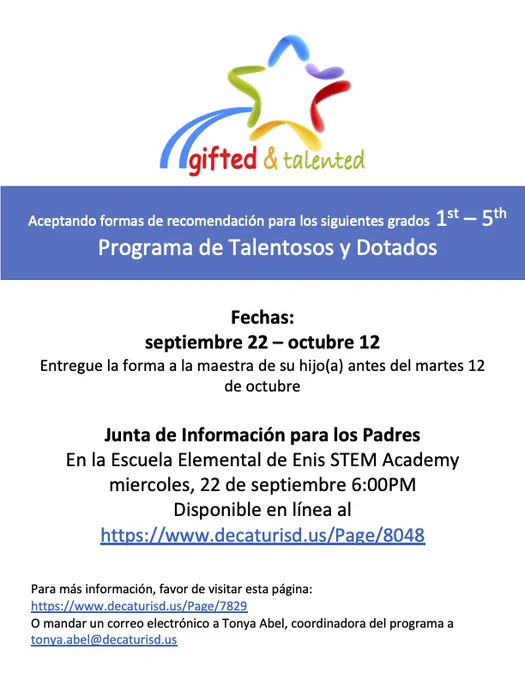 gifted & talented

Aceptando formas de recomendación para los siguientes grados 1st – 5th
Programa de Talentosos y Dotados

Fechas:
septiembre 22 – octubre 12
Entregue la forma a la maestra de su hijo(a) antes del martes 12 de octubre

Junta de Información para los Padres
En la Escuela Elemental de Enis STEM Academy
miercoles, 22 de septiembre 6:00PM
Disponible en línea al
https://www.decaturisd.us/Page/8048

Para más información, favor de visitar esta página:
https://www.decaturisd.us/Page/7829
O mandar un correo electrónico a Tonya Abel, coordinadora del programa a
tonya.abel@decaturisd.us